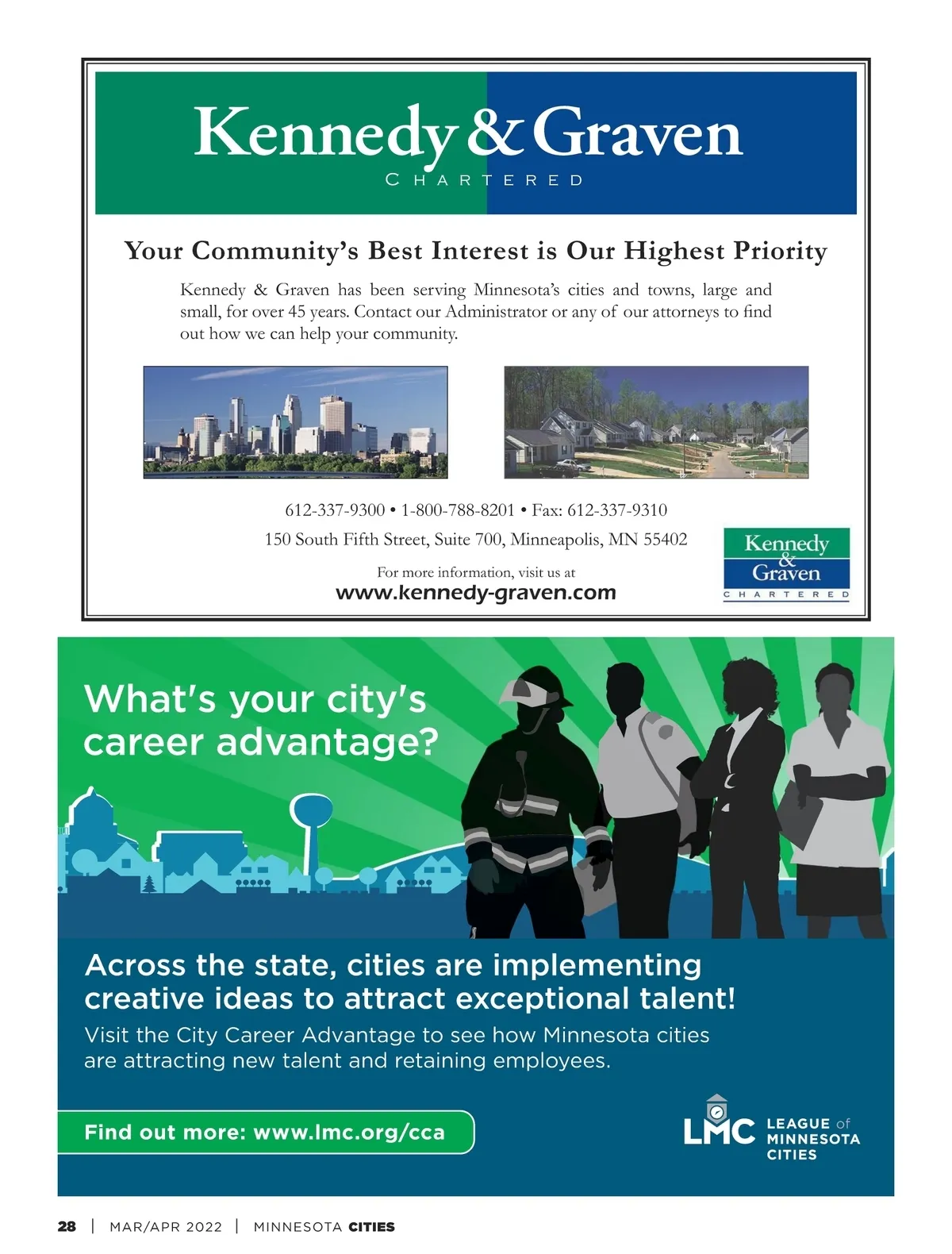 Kennedy & Graven
CHARTERED

Your Community's Best Interest is Our Highest Priority

Kennedy & Graven has been serving Minnesota's cities and towns, large and small, for over 45 years. Contact our Administrator or any of our attorneys to find out how we can help your community.

612-337-9300 • 1-800-788-8201 • Fax: 612-337-9310

150 South Fifth Street, Suite 700, Minneapolis, MN 55402

For more information, visit us at
www.kennedy-graven.com

Kennedy & Graven
CHARTERED

What's your city's career advantage?

Across the state, cities are implementing creative ideas to attract exceptional talent!

Visit the City Career Advantage to see how Minnesota cities are attracting new talent and retaining employees.

Find out more: www.lmc.org/cca

LMC LEAGUE of MINNESOTA CITIES

28 | MAR/APR 2022 | MINNESOTA CITIES